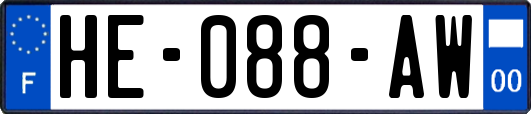 F

HE-088-AW

00